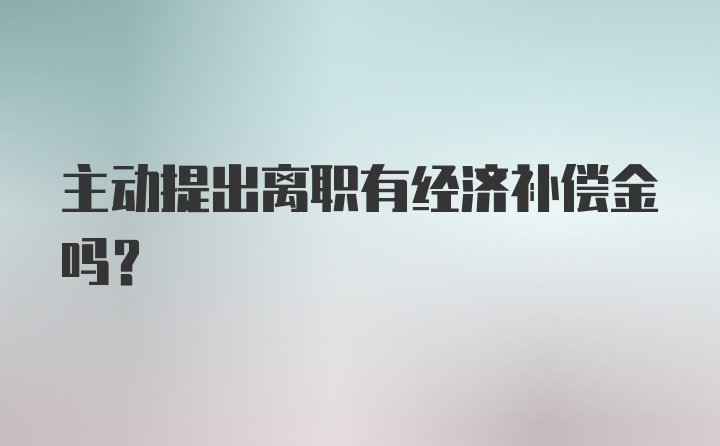 主动提出离职有经济补偿金吗？